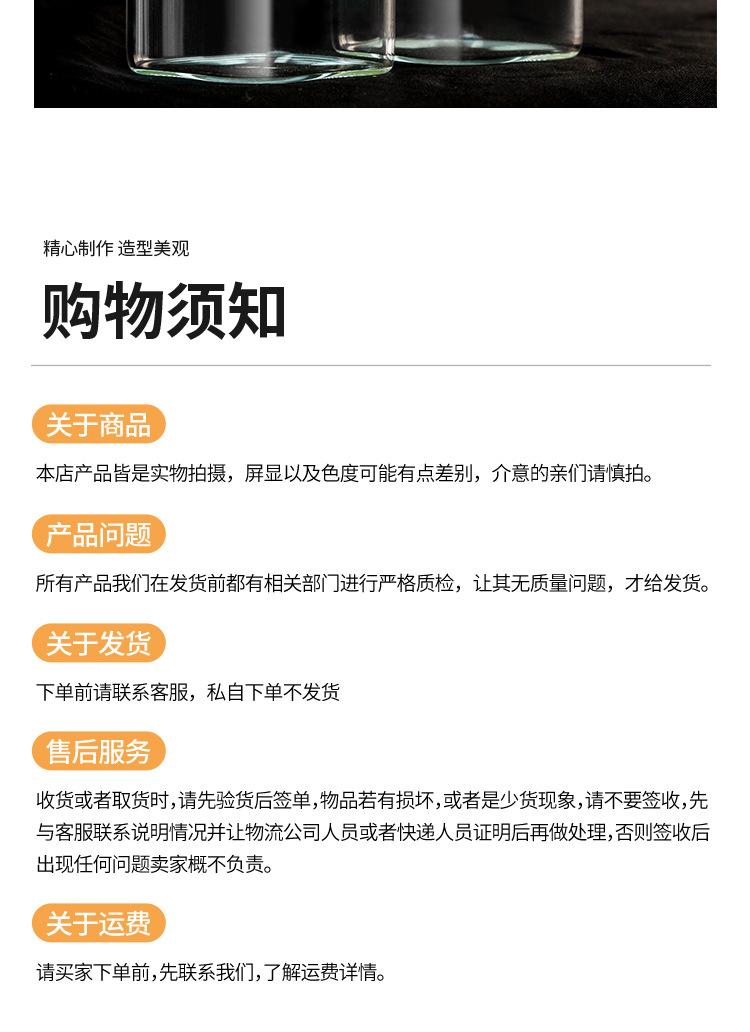 精心制作 造型美观

购物须知

关于商品

本店产品皆是实物拍摄，屏显以及色度可能有点差别，介意的亲们请慎拍。

产品问题

所有产品我们在发货前都有相关部门进行严格质检，让其无质量问题，才给发货。

关于发货

下单前请联系客服，私自下单不发货

售后服务

收货或者取货时,请先验货后签单,物品若有损坏,或者是少货现象,请不要签收,先与客服联系说明情况并让物流公司人员或者快递人员证明后再做处理,否则签收后出现任何问题卖家概不负责。

关于运费

请买家下单前,先联系我们,了解运费详情。